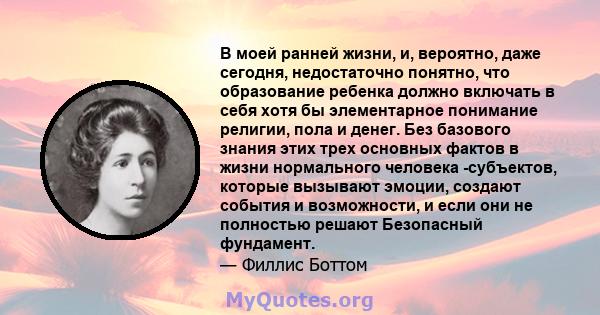 В моей ранней жизни, и, вероятно, даже сегодня, недостаточно понятно, что образование ребенка должно включать в себя хотя бы элементарное понимание религии, пола и денег. Без базового знания этих трех основных фактов в жизни нормального человека -субъектов, которые вызывают эмоции, создают события и возможности, и если они не полностью решают Безопасный фундамент.
— Филлис Боттом

MyQuotes.org